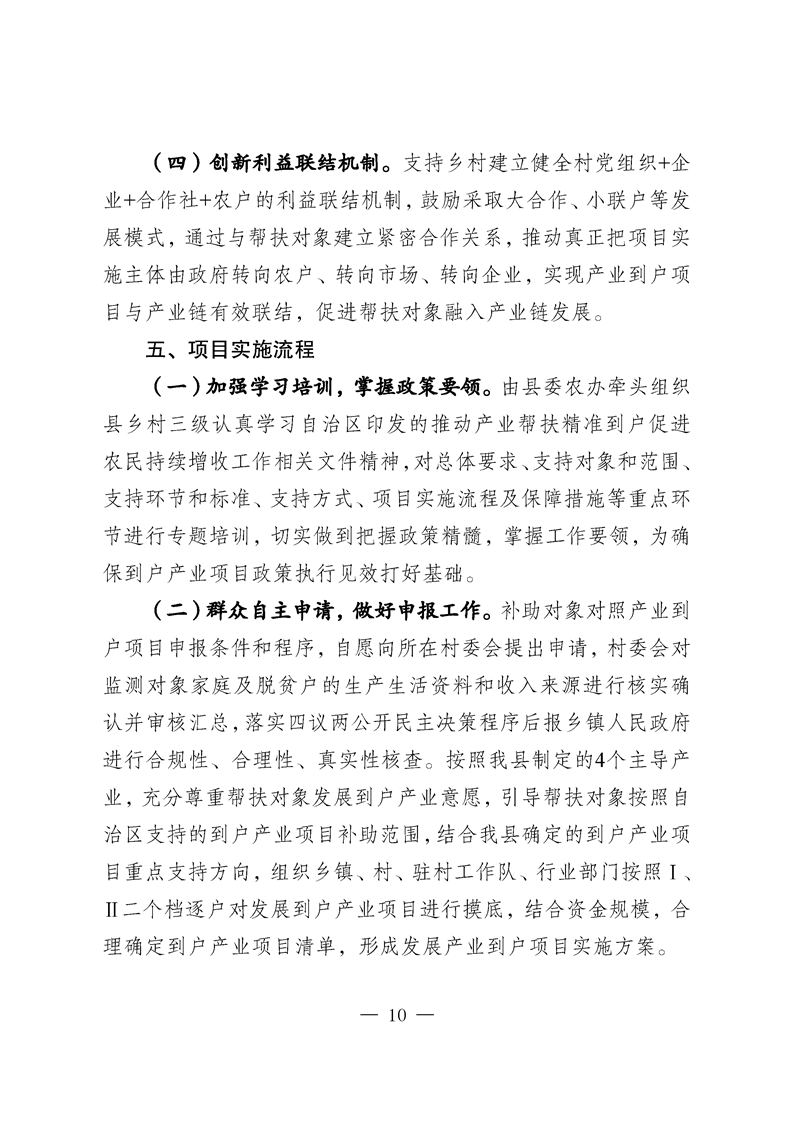 （四）创新利益联结机制。支持乡村建立健全村党组织+企业+合作社+农户的利益联结机制，鼓励采取大合作、小联户等发展模式，通过与帮扶对象建立紧密合作关系，推动真正把项目实施主体由政府转向农户、转向市场、转向企业，实现产业到户项目与产业链有效联结，促进帮扶对象融入产业链发展。

五、项目实施流程

（一）加强学习培训，掌握政策要领。由县委农办牵头组织县乡村三级认真学习自治区印发的推动产业帮扶精准到户促进农民持续增收工作相关文件精神，对总体要求、支持对象和范围、支持环节和标准、支持方式、项目实施流程及保障措施等重点环节进行专题培训，切实做到把握政策精髓，掌握工作要领，为确保到户产业项目政策执行见效打好基础。

（二）群众自主申请，做好申报工作。补助对象对照产业到户项目申报条件和程序，自愿向所在村委会提出申请，村委会对监测对象家庭及脱贫户的生产生活资料和收入来源进行核实确认并审核汇总，落实四议两公开民主决策程序后报乡镇人民政府进行合规性、合理性、真实性核查。按照我县制定的4个主导产业，充分尊重帮扶对象发展到户产业意愿，引导帮扶对象按照自治区支持的到户产业项目补助范围，结合我县确定的到户产业项目重点支持方向，组织乡镇、村、驻村工作队、行业部门按照Ⅰ、Ⅱ二个档逐户对发展到户产业项目进行摸底，结合资金规模，合理确定到户产业项目清单，形成发展产业到户项目实施方案。

— 10 —